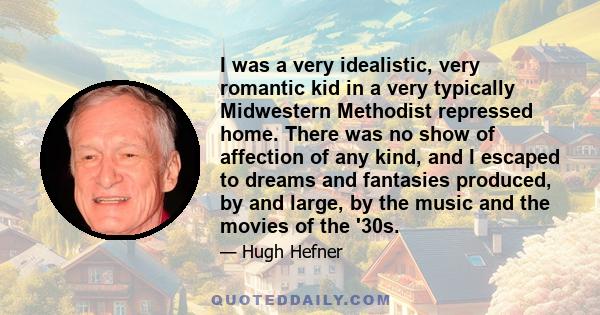 I was a very idealistic, very romantic kid in a very typically Midwestern Methodist repressed home. There was no show of affection of any kind, and I escaped to dreams and fantasies produced, by and large, by the music and the movies of the '30s.

— Hugh Hefner

QUOTEDDAILY.COM